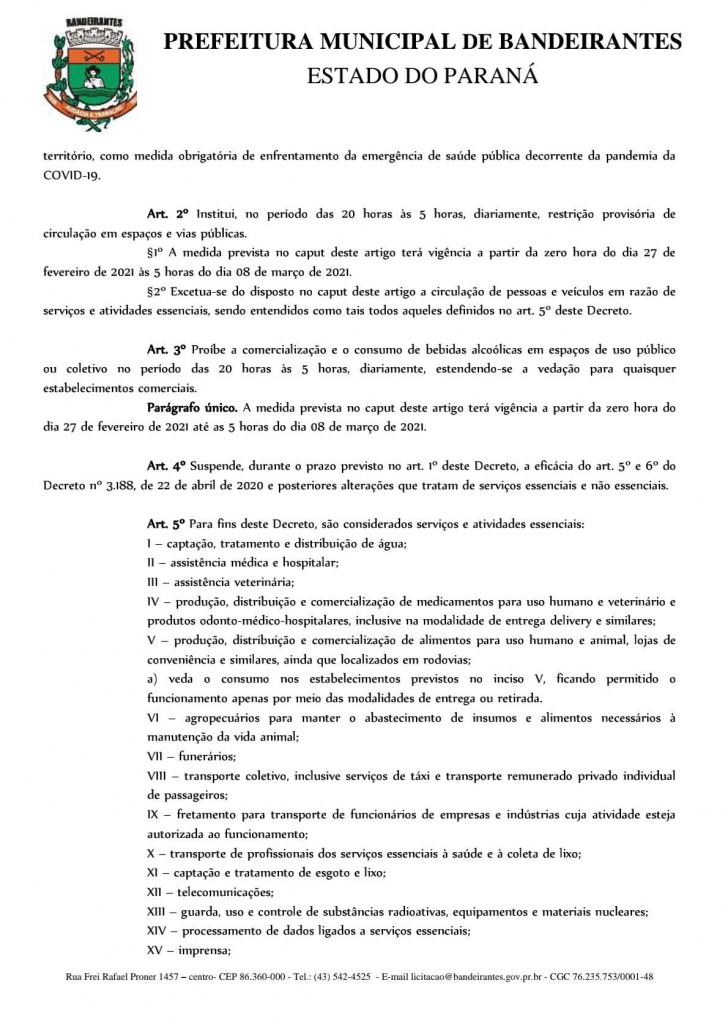 BANDEIRANTES
PREFEITURA MUNICIPAL DE BANDEIRANTES
ESTADO DO PARANÁ

território, como medida obrigatória de enfrentamento da emergência de saúde pública decorrente da pandemia da COVID-19.

Art. 2º Institui, no período das 20 horas às 5 horas, diariamente, restrição provisória de circulação em espaços e vias públicas.

§1º A medida prevista no caput deste artigo terá vigência a partir da zero hora do dia 27 de fevereiro de 2021 às 5 horas do dia 08 de março de 2021.

§2º Excetua-se do disposto no caput deste artigo a circulação de pessoas e veículos em razão de serviços e atividades essenciais, sendo entendidos como tais todos aqueles definidos no art. 5º deste Decreto.

Art. 3º Proíbe a comercialização e o consumo de bebidas alcoólicas em espaços de uso público ou coletivo no período das 20 horas às 5 horas, diariamente, estendendo-se a vedação para quaisquer estabelecimentos comerciais.

Parágrafo único. A medida prevista no caput deste artigo terá vigência a partir da zero hora do dia 27 de fevereiro de 2021 até as 5 horas do dia 08 de março de 2021.

Art. 4º Suspende, durante o prazo previsto no art. 1º deste Decreto, a eficácia do art. 5º e 6º do Decreto nº 3.188, de 22 de abril de 2020 e posteriores alterações que tratam de serviços essenciais e não essenciais.

Art. 5º Para fins deste Decreto, são considerados serviços e atividades essenciais:
I – captação, tratamento e distribuição de água;
II – assistência médica e hospitalar;
III – assistência veterinária;
IV – produção, distribuição e comercialização de medicamentos para uso humano e veterinário e produtos odonto-médico-hospitalares, inclusive na modalidade de entrega delivery e similares;
V – produção, distribuição e comercialização de alimentos para uso humano e animal, lojas de conveniência e similares, ainda que localizados em rodovias;
a) veda o consumo nos estabelecimentos previstos no inciso V, ficando permitido o funcionamento apenas por meio das modalidades de entrega ou retirada.
VI – agropecuários para manter o abastecimento de insumos e alimentos necessários à manutenção da vida animal;
VII – funerários;
VIII – transporte coletivo, inclusive serviços de táxi e transporte remunerado privado individual de passageiros;
IX – fretamento para transporte de funcionários de empresas e indústrias cuja atividade esteja autorizada ao funcionamento;
X – transporte de profissionais dos serviços essenciais à saúde e à coleta de lixo;
XI – captação e tratamento de esgoto e lixo;
XII – telecomunicações;
XIII – guarda, uso e controle de substâncias radioativas, equipamentos e materiais nucleares;
XIV – processamento de dados ligados a serviços essenciais;
XV – imprensa;

Rua Frei Rafael Proner 1457 – centro- CEP 86.360-000 - Tel.: (43) 542-4525 - E-mail licitacao@bandeirantes.gov.pr.br - CGC 76.235.753/0001-48